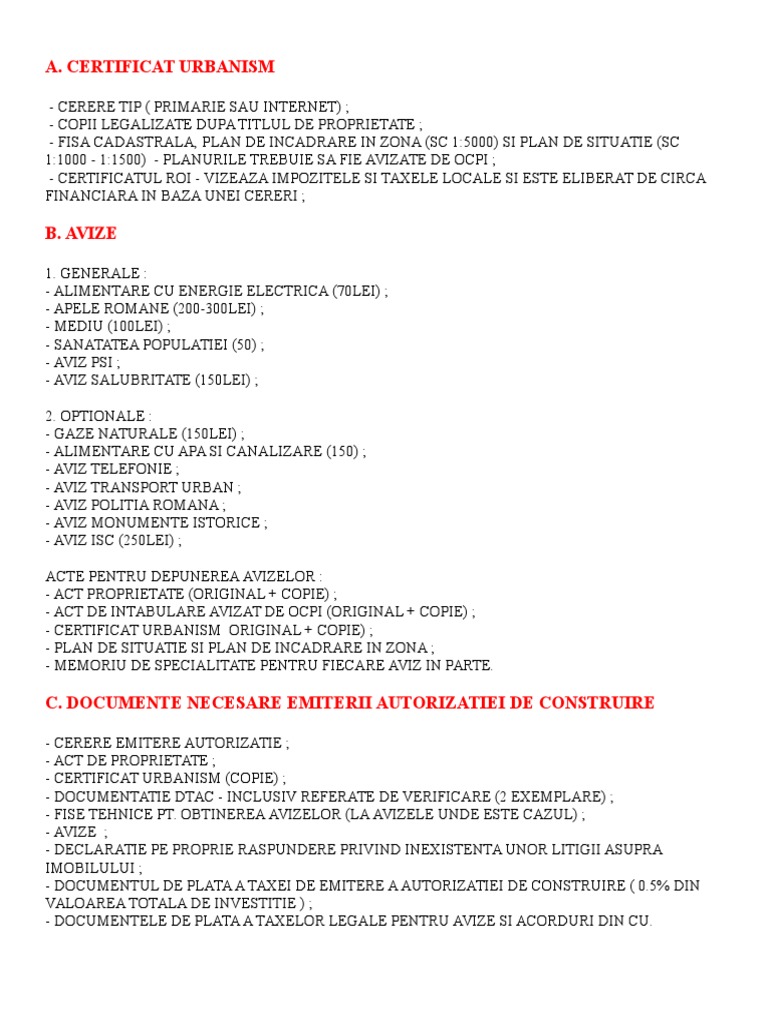 A. CERTIFICAT URBANISM

- CERERE TIP ( PRIMARIE SAU INTERNET) ;
- COPII LEGALIZATE DUPA TITLUL DE PROPRIETATE ;
- FISA CADASTRALA, PLAN DE INCADRARE IN ZONA (SC 1:5000) SI PLAN DE SITUATIE (SC 1:1000 - 1:1500) - PLANURILE TREBUIE SA FIE AVIZATE DE OCPI ;
- CERTIFICATUL ROI - VIZEAZA IMPOZITELE SI TAXELE LOCALE SI ESTE ELIBERAT DE CIRCA FINANCIARA IN BAZA UNEI CERERI ;

B. AVIZE

1. GENERALE :
- ALIMENTARE CU ENERGIE ELECTRICA (70LEI) ;
- APELE ROMANE (200-300LEI) ;
- MEDIU (100LEI) ;
- SANATATEA POPULATIEI (50) ;
- AVIZ PSI ;
- AVIZ SALUBRITATE (150LEI) ;

2. OPTIONALE :
- GAZE NATURALE (150LEI) ;
- ALIMENTARE CU APA SI CANALIZARE (150) ;
- AVIZ TELEFONIE ;
- AVIZ TRANSPORT URBAN ;
- AVIZ POLITIA ROMANA ;
- AVIZ MONUMENTE ISTORICE ;
- AVIZ ISC (250LEI) ;

ACTE PENTRU DEPUNEREA AVIZELOR :
- ACT PROPRIETATE (ORIGINAL + COPIE) ;
- ACT DE INTABULARE AVIZAT DE OCPI (ORIGINAL + COPIE) ;
- CERTIFICAT URBANISM ORIGINAL + COPIE) ;
- PLAN DE SITUATIE SI PLAN DE INCADRARE IN ZONA ;
- MEMORIU DE SPECIALITATE PENTRU FIECARE AVIZ IN PARTE.

C. DOCUMENTE NECESARE EMITERII AUTORIZATIEI DE CONSTRUIRE

- CERERE EMITERE AUTORIZATIE ;
- ACT DE PROPRIETATE ;
- CERTIFICAT URBANISM (COPIE) ;
- DOCUMENTATIE DTAC - INCLUSIV REFERATE DE VERIFICARE (2 EXEMPLARE) ;
- FISE TEHNICE PT. OBTINEREA AVIZELOR (LA AVIZELE UNDE ESTE CAZUL) ;
- AVIZE ;
- DECLARATIE PE PROPRIE RASPUNDERE PRIVIND INEXISTENTA UNOR LITIGII ASUPRA IMOBILULUI ;
- DOCUMENTUL DE PLATA A TAXEI DE EMITERE A AUTORIZATIEI DE CONSTRUIRE ( 0.5% DIN VALOAREA TOTALA DE INVESTITIE ) ;
- DOCUMENTELE DE PLATA A TAXELOR LEGALE PENTRU AVIZE SI ACORDURI DIN CU.